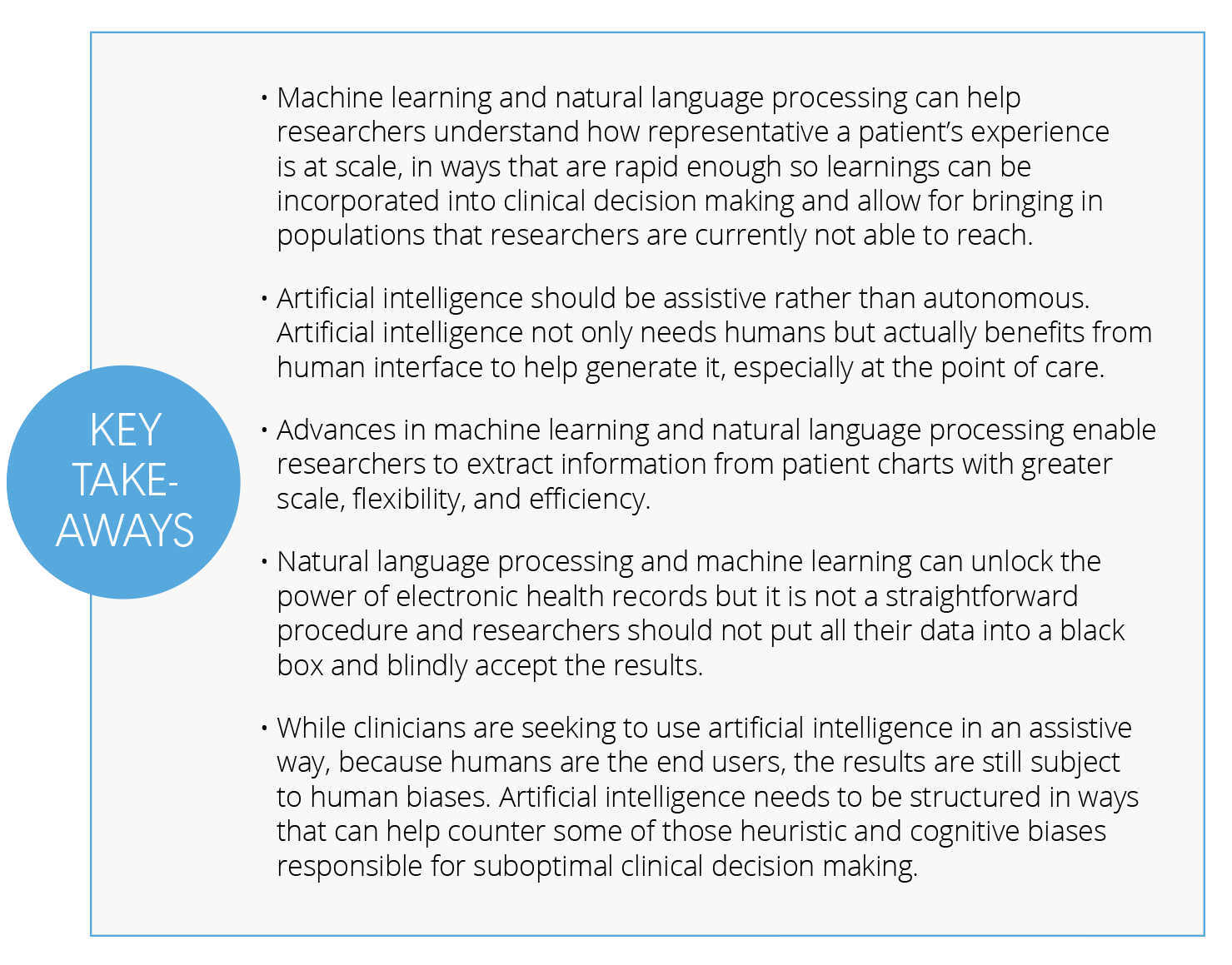 KEY
TAKE-
AWAYS

• Machine learning and natural language processing can help researchers understand how representative a patient's experience is at scale, in ways that are rapid enough so learnings can be incorporated into clinical decision making and allow for bringing in populations that researchers are currently not able to reach.

• Artificial intelligence should be assistive rather than autonomous. Artificial intelligence not only needs humans but actually benefits from human interface to help generate it, especially at the point of care.

• Advances in machine learning and natural language processing enable researchers to extract information from patient charts with greater scale, flexibility, and efficiency.

• Natural language processing and machine learning can unlock the power of electronic health records but it is not a straightforward procedure and researchers should not put all their data into a black box and blindly accept the results.

• While clinicians are seeking to use artificial intelligence in an assistive way, because humans are the end users, the results are still subject to human biases. Artificial intelligence needs to be structured in ways that can help counter some of those heuristic and cognitive biases responsible for suboptimal clinical decision making.